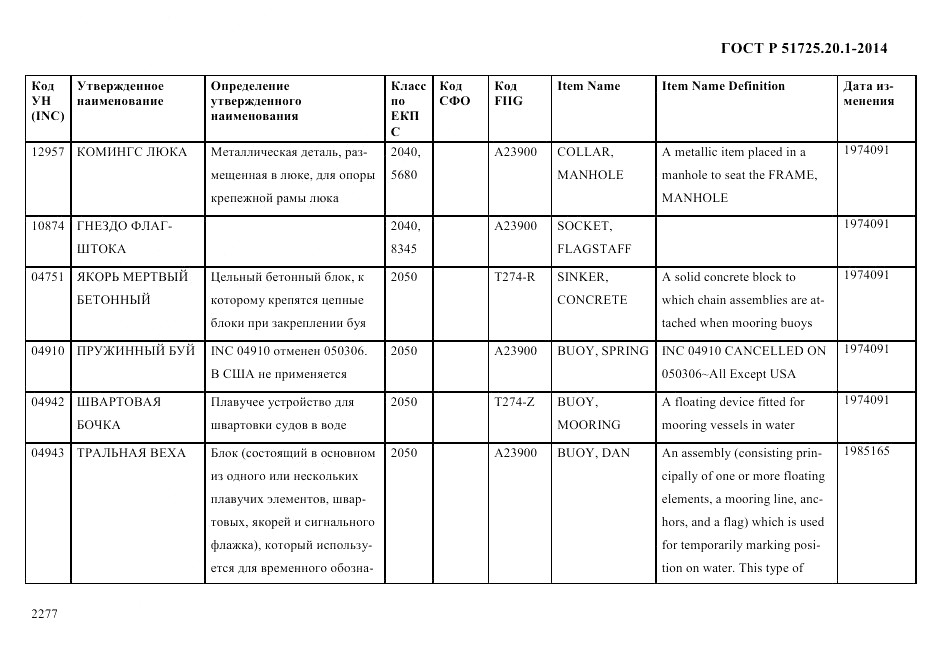 ГОСТ Р 51725.20.1-2014

| Код УН (INC) | Утвержденное наименование | Определение утвержденного наименования | Класс по ЕКПС | Код СФО | Код FIIG | Item Name | Item Name Definition | Дата изменения |
|---|---|---|---|---|---|---|---|---|
| 12957 | КОМИНГС ЛЮКА | Металлическая деталь, размещенная в люке, для опоры крепежной рамы люка | 2040, 5680 | | A23900 | COLLAR, MANHOLE | A metallic item placed in a manhole to seat the FRAME, MANHOLE | 1974091 |
| 10874 | ГНЕЗДО ФЛАГШТОКА | | 2040, 8345 | | A23900 | SOCKET, FLAGSTAFF | | 1974091 |
| 04751 | ЯКОРЬ МЕРТВЫЙ БЕТОННЫЙ | Цельный бетонный блок, к которому крепятся цепные блоки при закреплении буя | 2050 | | T274-R | SINKER, CONCRETE | A solid concrete block to which chain assemblies are attached when mooring buoys | 1974091 |
| 04910 | ПРУЖИННЫЙ БУЙ | INC 04910 отменен 050306. В США не применяется | 2050 | | A23900 | BUOY, SPRING | INC 04910 CANCELLED ON 050306~All Except USA | 1974091 |
| 04942 | ШВАРТОВАЯ БОЧКА | Плавучее устройство для швартовки судов в воде | 2050 | | T274-Z | BUOY, MOORING | A floating device fitted for mooring vessels in water | 1974091 |
| 04943 | ТРАЛЬНАЯ ВЕХА | Блок (состоящий в основном из одного или нескольких плавучих элементов, швартовых, якорей и сигнального флажка), который используется для временного обозна- | 2050 | | A23900 | BUOY, DAN | An assembly (consisting principally of one or more floating elements, a mooring line, anchors, and a flag) which is used for temporarily marking position on water. This type of | 1985165 |

2277